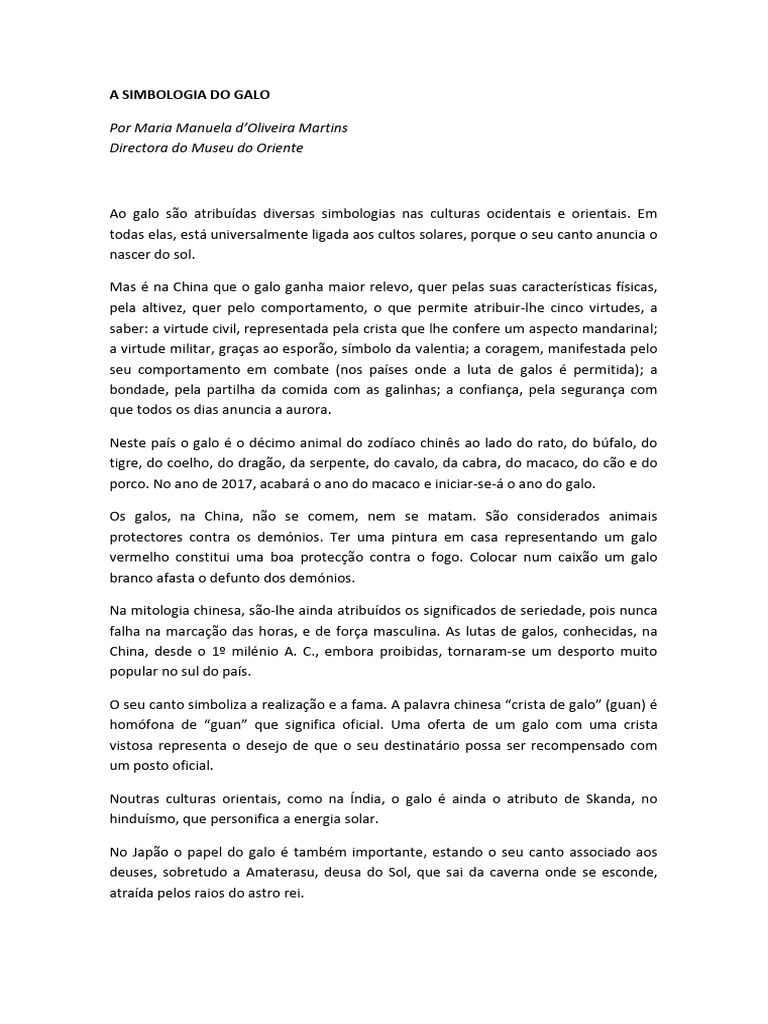 A SIMBOLOGIA DO GALO

Por Maria Manuela d'Oliveira Martins
Directora do Museu do Oriente

Ao galo são atribuídas diversas simbologias nas culturas ocidentais e orientais. Em todas elas, está universalmente ligada aos cultos solares, porque o seu canto anuncia o nascer do sol.

Mas é na China que o galo ganha maior relevo, quer pelas suas características físicas, pela altivez, quer pelo comportamento, o que permite atribuir-lhe cinco virtudes, a saber: a virtude civil, representada pela crista que lhe confere um aspecto mandarinal; a virtude militar, graças ao esporão, símbolo da valentia; a coragem, manifestada pelo seu comportamento em combate (nos países onde a luta de galos é permitida); a bondade, pela partilha da comida com as galinhas; a confiança, pela segurança com que todos os dias anuncia a aurora.

Neste país o galo é o décimo animal do zodíaco chinês ao lado do rato, do búfalo, do tigre, do coelho, do dragão, da serpente, do cavalo, da cabra, do macaco, do cão e do porco. No ano de 2017, acabará o ano do macaco e iniciar-se-á o ano do galo.

Os galos, na China, não se comem, nem se matam. São considerados animais protectores contra os demónios. Ter uma pintura em casa representando um galo vermelho constitui uma boa protecção contra o fogo. Colocar num caixão um galo branco afasta o defunto dos demónios.

Na mitologia chinesa, são-lhe ainda atribuídos os significados de seriedade, pois nunca falha na marcação das horas, e de força masculina. As lutas de galos, conhecidas, na China, desde o 1º milénio A. C., embora proibidas, tornaram-se um desporto muito popular no sul do país.

O seu canto simboliza a realização e a fama. A palavra chinesa "crista de galo" (guan) é homófona de "guan" que significa oficial. Uma oferta de um galo com uma crista vistosa representa o desejo de que o seu destinatário possa ser recompensado com um posto oficial.

Noutras culturas orientais, como na Índia, o galo é ainda o atributo de Skanda, no hinduísmo, que personifica a energia solar.

No Japão o papel do galo é também importante, estando o seu canto associado aos deuses, sobretudo a Amaterasu, deusa do Sol, que sai da caverna onde se esconde, atraída pelos raios do astro rei.